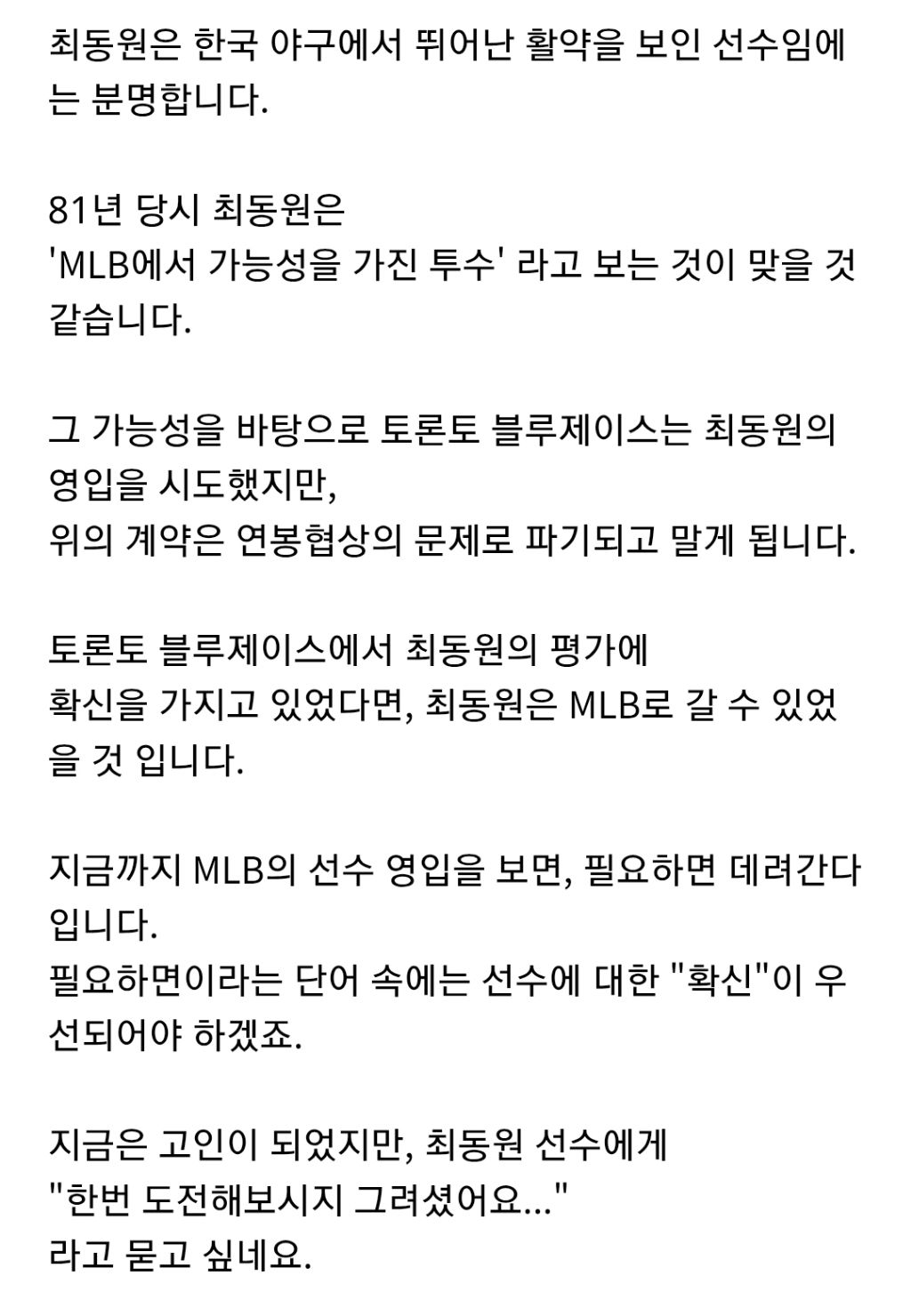 최동원은 한국 야구에서 뛰어난 활약을 보인 선수임에는 분명합니다.

81년 당시 최동원은
'MLB에서 가능성을 가진 투수' 라고 보는 것이 맞을 것 같습니다.

그 가능성을 바탕으로 토론토 블루제이스는 최동원의 영입을 시도했지만,
위의 계약은 연봉협상의 문제로 파기되고 말게 됩니다.

토론토 블루제이스에서 최동원의 평가에
확신을 가지고 있었다면, 최동원은 MLB로 갈 수 있었을 것 입니다.

지금까지 MLB의 선수 영입을 보면, 필요하면 데려간다 입니다.
필요하면이라는 단어 속에는 선수에 대한 "확신"이 우선되어야 하겠죠.

지금은 고인이 되었지만, 최동원 선수에게
"한번 도전해보시지 그려셨어요..."
라고 묻고 싶네요.